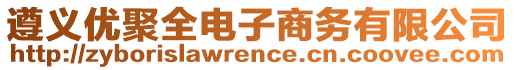 遵义优聚全电子商务有限公司
http://zyborislawrence.cn.coovee.com